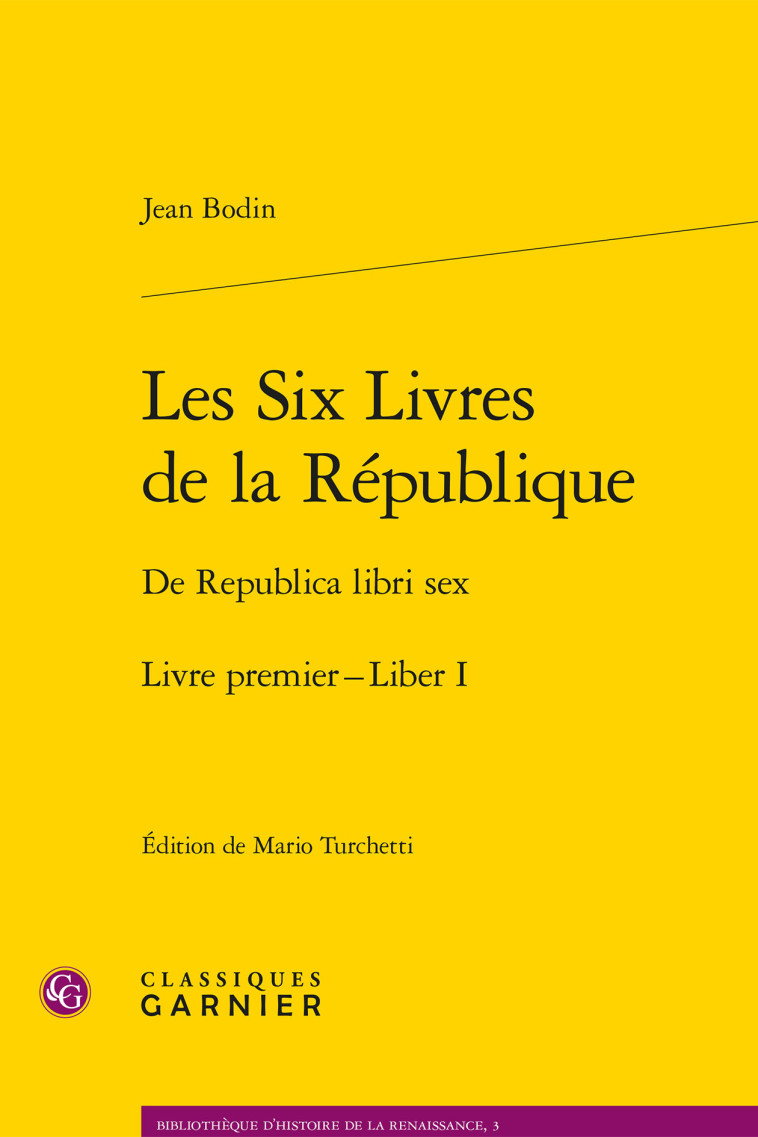 Jean Bodin

Les Six Livres de la République

De Republica libri sex

Livre premier – Liber I

Édition de Mario Turchetti

CG

CLASSIQUES GARNIER

BIBLIOTHÈQUE D'HISTOIRE DE LA RENAISSANCE, 3